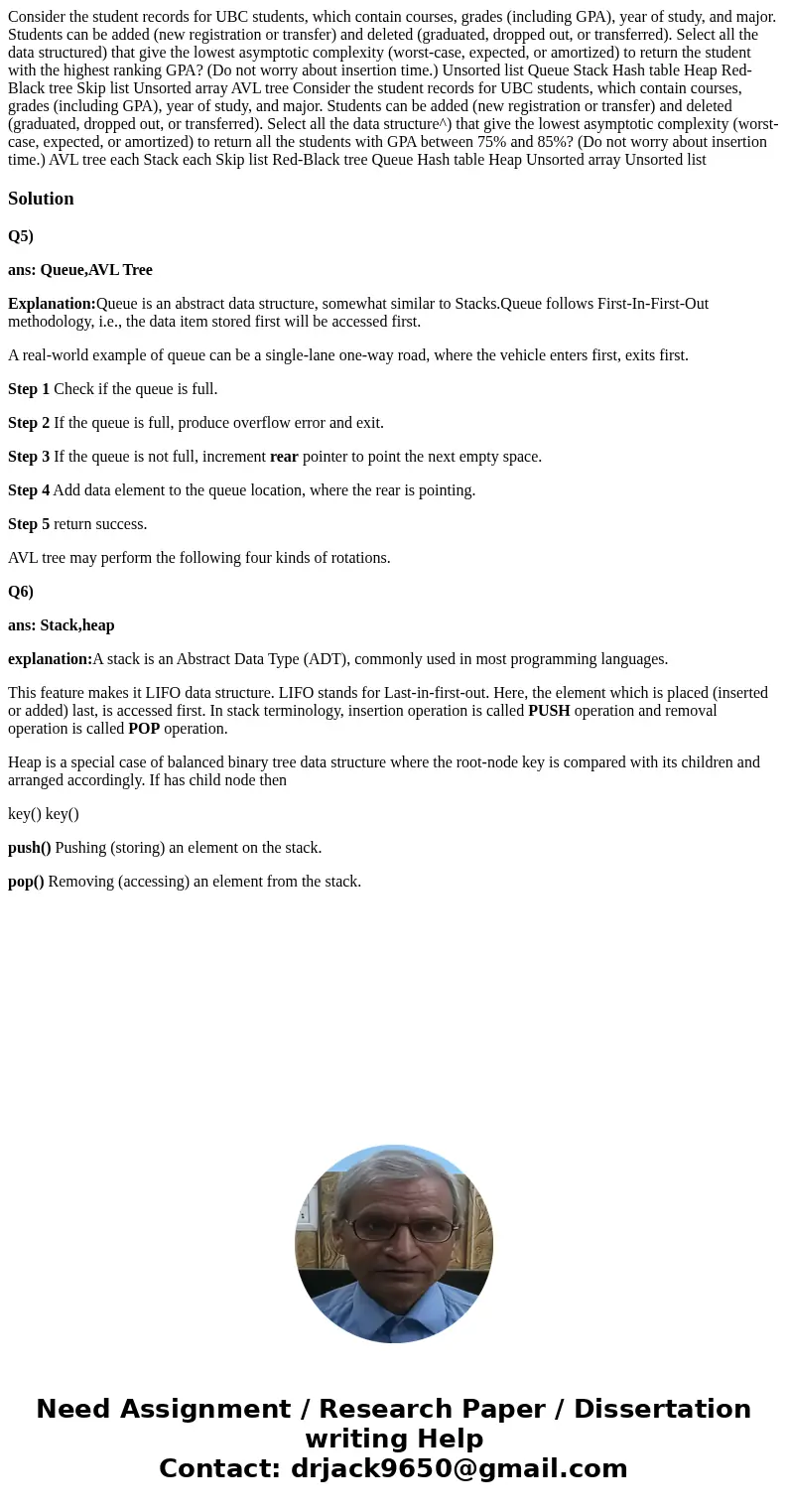 Consider the student records for UBC students, which contain courses, grades (including GPA), year of study, and major. Students can be added (new registration or transfer) and deleted (graduated, dropped out, or transferred). Select all the data structured) that give the lowest asymptotic complexity (worst-case, expected, or amortized) to return the student with the highest ranking GPA? (Do not worry about insertion time.) Unsorted list Queue Stack Hash table Heap Red-Black tree Skip list Unsorted array AVL tree Consider the student records for UBC students, which contain courses, grades (including GPA), year of study, and major. Students can be added (new registration or transfer) and deleted (graduated, dropped out, or transferred). Select all the data structure^) that give the lowest asymptotic complexity (worst-case, expected, or amortized) to return all the students with GPA between 75% and 85%? (Do not worry about insertion time.) AVL tree each Stack each Skip list Red-Black tree Queue Hash table Heap Unsorted array Unsorted list

Solution

Q5)

ans: Queue,AVL Tree

Explanation:Queue is an abstract data structure, somewhat similar to Stacks.Queue follows First-In-First-Out methodology, i.e., the data item stored first will be accessed first.

A real-world example of queue can be a single-lane one-way road, where the vehicle enters first, exits first.

Step 1 Check if the queue is full.

Step 2 If the queue is full, produce overflow error and exit.

Step 3 If the queue is not full, increment rear pointer to point the next empty space.

Step 4 Add data element to the queue location, where the rear is pointing.

Step 5 return success.

AVL tree may perform the following four kinds of rotations.

Q6)

ans: Stack,heap

explanation:A stack is an Abstract Data Type (ADT), commonly used in most programming languages.

This feature makes it LIFO data structure. LIFO stands for Last-in-first-out. Here, the element which is placed (inserted or added) last, is accessed first. In stack terminology, insertion operation is called PUSH operation and removal operation is called POP operation.

Heap is a special case of balanced binary tree data structure where the root-node key is compared with its children and arranged accordingly. If has child node then

key() key()

push() Pushing (storing) an element on the stack.

pop() Removing (accessing) an element from the stack.

Need Assignment / Research Paper / Dissertation writing Help
Contact: drjack9650@gmail.com